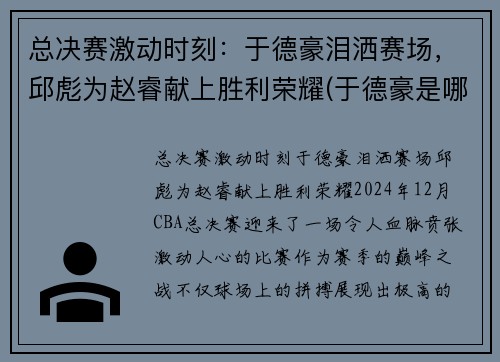 总决赛激动时刻：于德豪泪洒赛场，邱彪为赵睿献上胜利荣耀(于德豪是哪

总决赛激动时刻于德豪泪洒赛场邱彪为赵睿献上胜利荣耀2024年12月CBA总决赛迎来了一场令人血脉贲张激动人心的比赛作为赛季的巅峰之战不仅球场上的拼搏展现出极高的